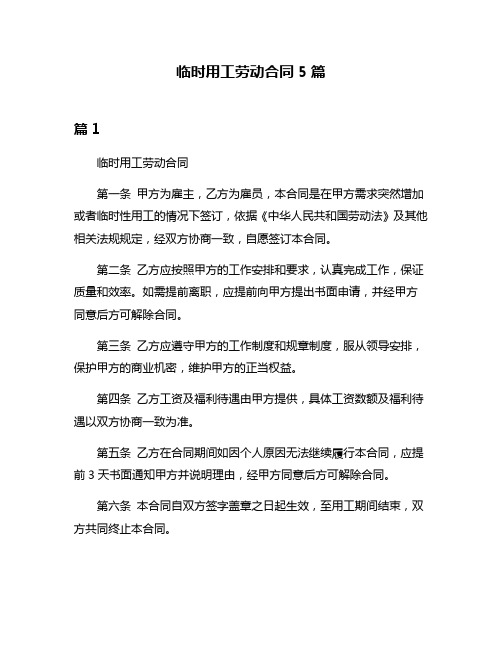 临时用工劳动合同 5 篇

篇 1

临时用工劳动合同

第一条 甲方为雇主，乙方为雇员，本合同是在甲方需求突然增加或者临时性用工的情况下签订，依据《中华人民共和国劳动法》及其他相关法规规定，经双方协商一致，自愿签订本合同。

第二条 乙方应按照甲方的工作安排和要求，认真完成工作，保证质量和效率。如需提前离职，应提前向甲方提出书面申请，并经甲方同意后方可解除合同。

第三条 乙方应遵守甲方的工作制度和规章制度，服从领导安排，保护甲方的商业机密，维护甲方的正当权益。

第四条 乙方工资及福利待遇由甲方提供，具体工资数额及福利待遇以双方协商一致为准。

第五条 乙方在合同期间如因个人原因无法继续履行本合同，应提前 3 天书面通知甲方并说明理由，经甲方同意后方可解除合同。

第六条 本合同自双方签字盖章之日起生效，至用工期间结束，双方共同终止本合同。